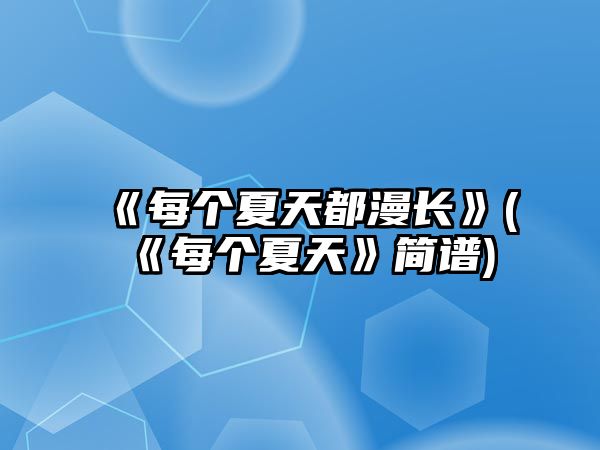 《每个夏天都漫长》(《每个夏天》简谱)